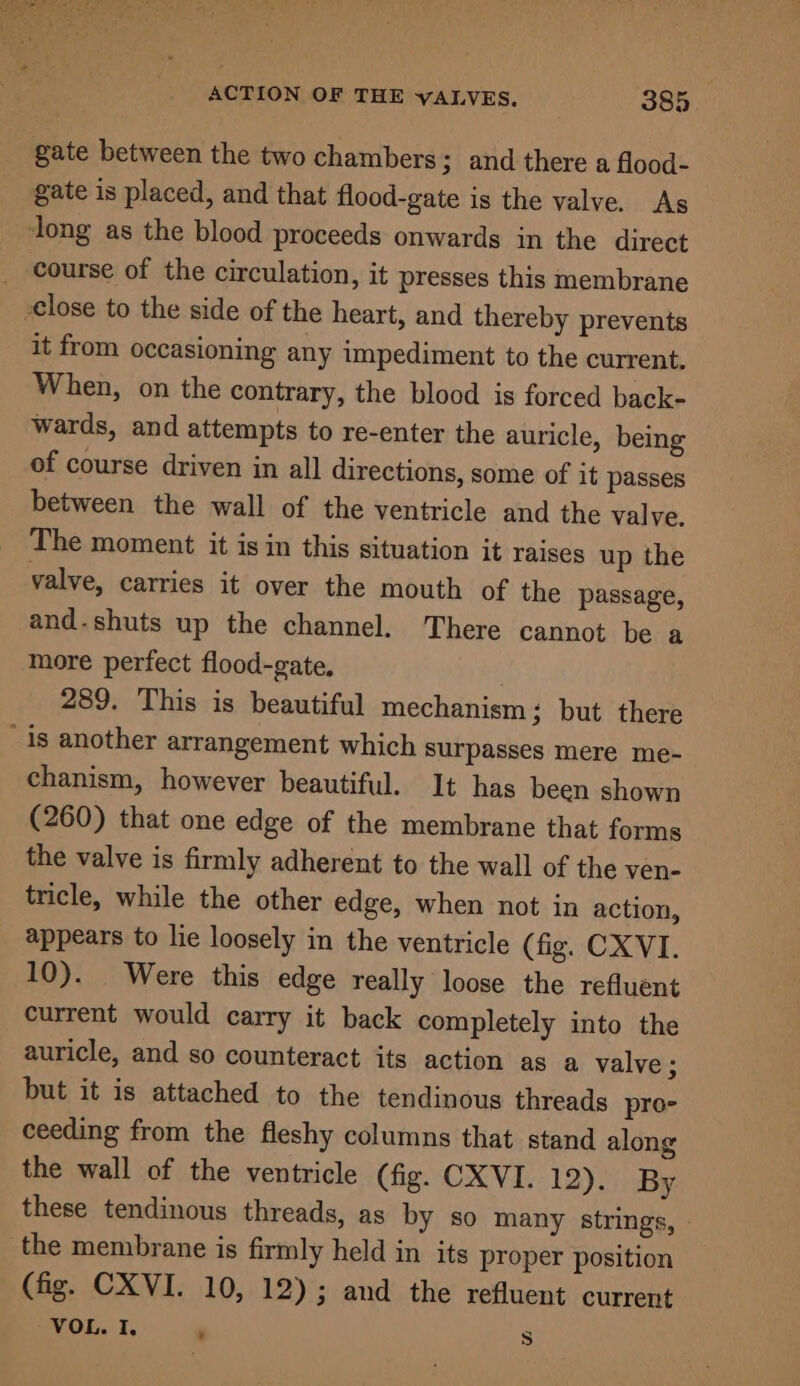 ACTION OF THE VALVES. 385

gate between the two chambers; and there a flood-gate is placed, and that flood-gate is the valve. As long as the blood proceeds onwards in the direct course of the circulation, it presses this membrane close to the side of the heart, and thereby prevents it from occasioning any impediment to the current. When, on the contrary, the blood is forced backwards, and attempts to re-enter the auricle, being of course driven in all directions, some of it passes between the wall of the ventricle and the valve. The moment it is in this situation it raises up the valve, carries it over the mouth of the passage, and shuts up the channel. There cannot be a more perfect flood-gate.

289. This is beautiful mechanism; but there is another arrangement which surpasses mere mechanism, however beautiful. It has been shown (260) that one edge of the membrane that forms the valve is firmly adherent to the wall of the ventricle, while the other edge, when not in action, appears to lie loosely in the ventricle (fig. CXVI. 10). Were this edge really loose the refluent current would carry it back completely into the auricle, and so counteract its action as a valve; but it is attached to the tendinous threads proceeding from the fleshy columns that stand along the wall of the ventricle (fig. CXVI. 12). By these tendinous threads, as by so many strings, the membrane is firmly held in its proper position (fig. CXVI. 10, 12); and the refluent current

VOL. I. S